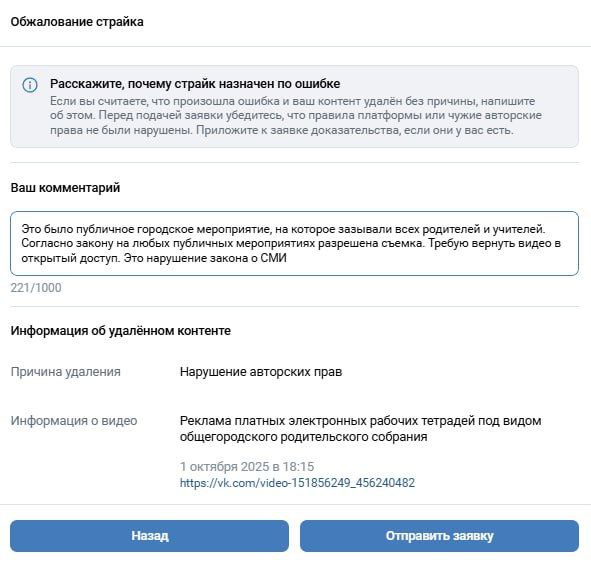 Обжалование страйка

Расскажите, почему страйк назначен по ошибке
Если вы считаете, что произошла ошибка и ваш контент удалён без причины, напишите об этом. Перед подачей заявки убедитесь, что правила платформы или чужие авторские права не были нарушены. Приложите к заявке доказательства, если они у вас есть.

Ваш комментарий

Это было публичное городское мероприятие, на которое зазывали всех родителей и учителей. Согласно закону на любых публичных мероприятиях разрешена съемка. Требую вернуть видео в открытый доступ. Это нарушение закона о СМИ

221/1000

Информация об удалённом контенте

Причина удаления
Нарушение авторских прав

Информация о видео
Реклама платных электронных рабочих тетрадей под видом общегородского родительского собрания

1 октября 2025 в 18:15
https://vk.com/video-151856249_456240482

Назад

Отправить заявку